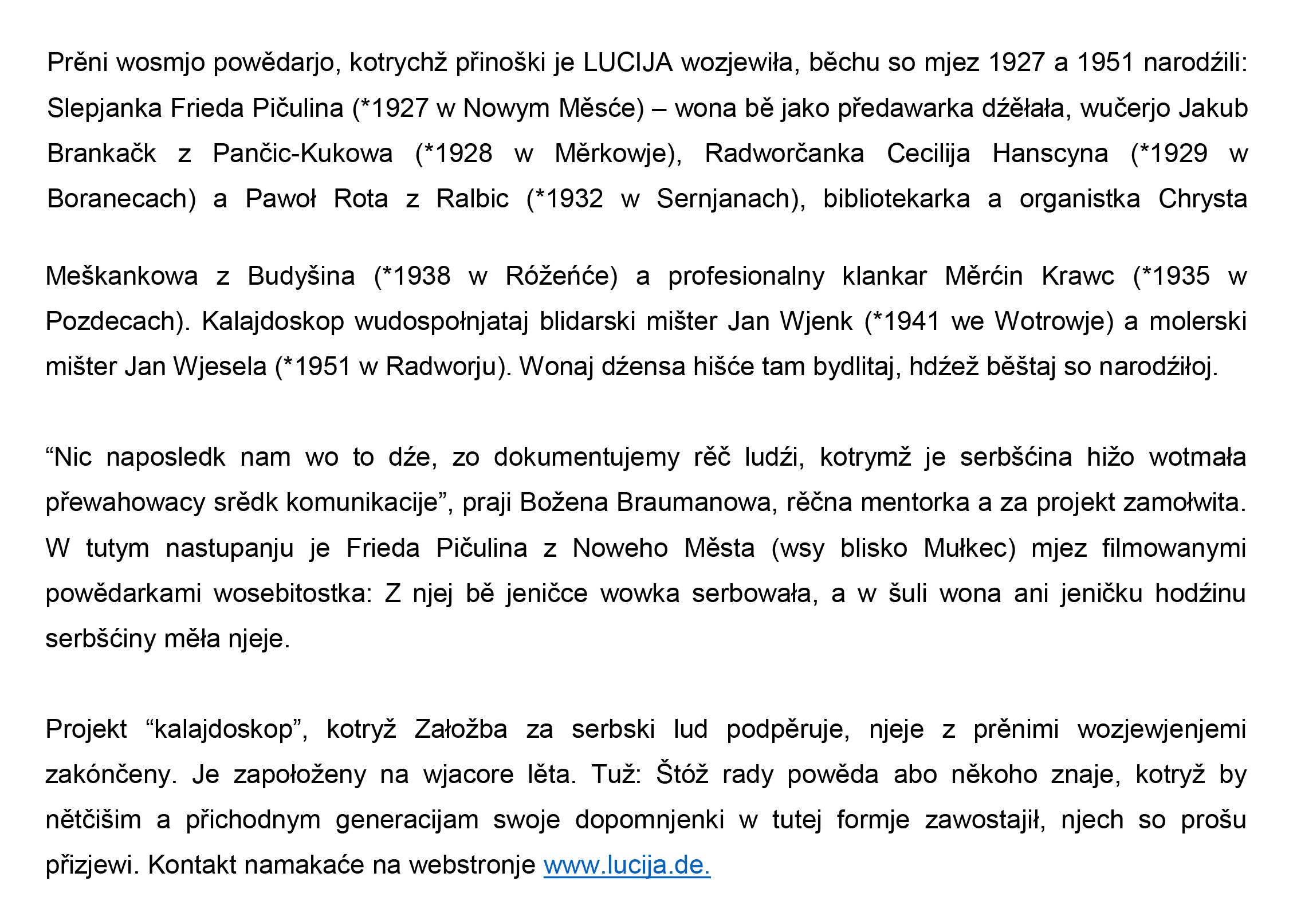 Prěni wosmjo powědarjo, kotrychž přinoški je LUCIJA wozjewiła, běchu so mjez 1927 a 1951 narodźili: Slepjanka Frieda Pičulina (*1927 w Nowym Měsće) – wona bě jako předawarka dźěłała, wučerjo Jakub Brankačk z Pančic-Kukowa (*1928 w Měrkowje), Radworčanka Cecilija Hanscyna (*1929 w Boranecach) a Pawoł Rota z Ralbic (*1932 w Sernjanach), bibliotekarka a organistka Chrysta Meškankowa z Budyšina (*1938 w Róžeńće) a profesionalny klankar Měrćin Krawc (*1935 w Pozdecach). Kalajdoskop wudospołnjataj blidarski mišter Jan Wjenk (*1941 we Wotrowje) a molerski mišter Jan Wjesela (*1951 w Radworju). Wonaj dźensa hišće tam bydlitaj, hdźež běštaj so narodźiłoj.

“Nic naposledk nam wo to dźe, zo dokumentujemy rěč ludźi, kotrymž je serbšćina hižo wotmała přewahowacy srědk komunikacije”, praji Božena Braumanowa, rěčna mentorka a za projekt zamołwita. W tutym nastupanju je Frieda Pičulina z Noweho Města (wsy blisko Mułkec) mjez filmowanymi powědarkami wosebitostka: Z njej bě jeničce wowka serbowała, a w šuli wona ani jeničku hodźinu serbšćiny měła njeje.

Projekt “kalajdoskop”, kotryž Załožba za serbski lud podpěruje, njeje z prěnimi wozjewjenjemi zakónčeny. Je zapołoženy na wjacore lěta. Tuž: Štóž rady powěda abo někoho znaje, kotryž by nětčišim a přichodnym generacijam swoje dopomnjenki w tutej formje zawostajił, njech so prošu přizjewi. Kontakt namakaće na webstronje www.lucija.de.